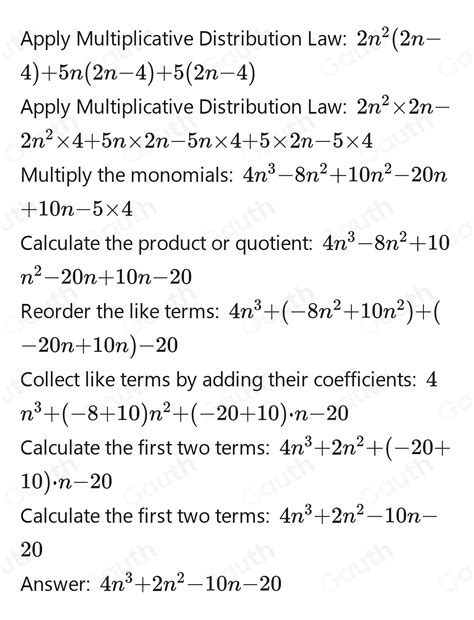 Apply Multiplicative Distribution Law: $2n^2(2n-4)+5n(2n-4)+5(2n-4)$

Apply Multiplicative Distribution Law: $2n^2\times 2n-2n^2\times 4+5n\times 2n-5n\times 4+5\times 2n-5\times 4$

Multiply the monomials: $4n^3-8n^2+10n^2-20n+10n-5\times 4$

Calculate the product or quotient: $4n^3-8n^2+10n^2-20n+10n-20$

Reorder the like terms: $4n^3+(-8n^2+10n^2)+(-20n+10n)-20$

Collect like terms by adding their coefficients: $4n^3+(-8+10)n^2+(-20+10)\cdot n-20$

Calculate the first two terms: $4n^3+2n^2+(-20+10)\cdot n-20$

Calculate the first two terms: $4n^3+2n^2-10n-20$

Answer: $4n^3+2n^2-10n-20$

Gauth